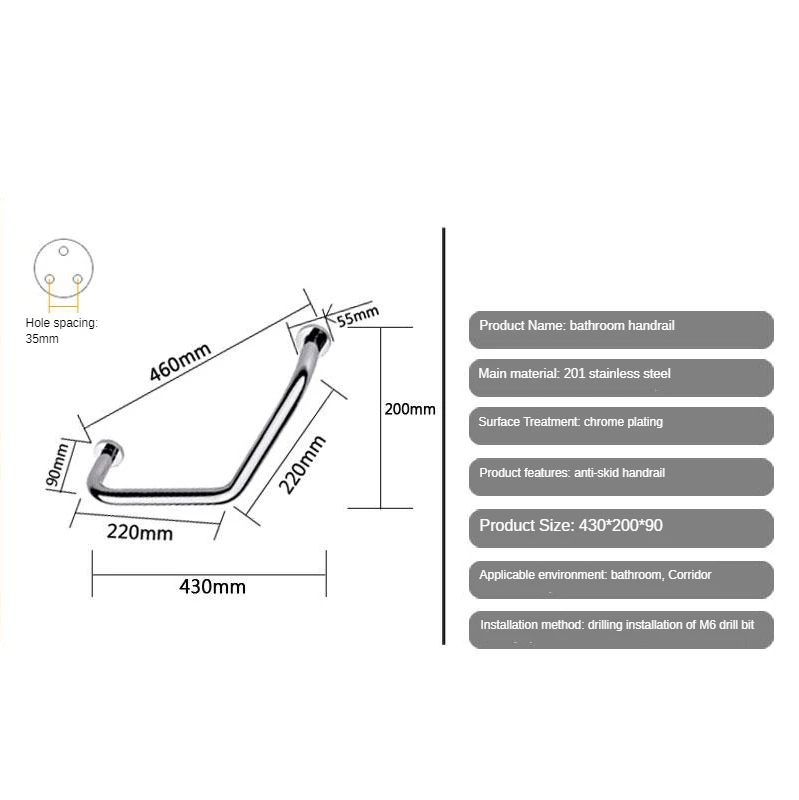 Hole spacing: 35mm

460mm

55mm

200mm

90mm

220mm

220mm

430mm

Product Name: bathroom handrail

Main material: 201 stainless steel

Surface Treatment: chrome plating

Product features: anti-skid handrail

Product Size: 430*200*90

Applicable environment: bathroom, Corridor

Installation method: drilling installation of M6 drill bit